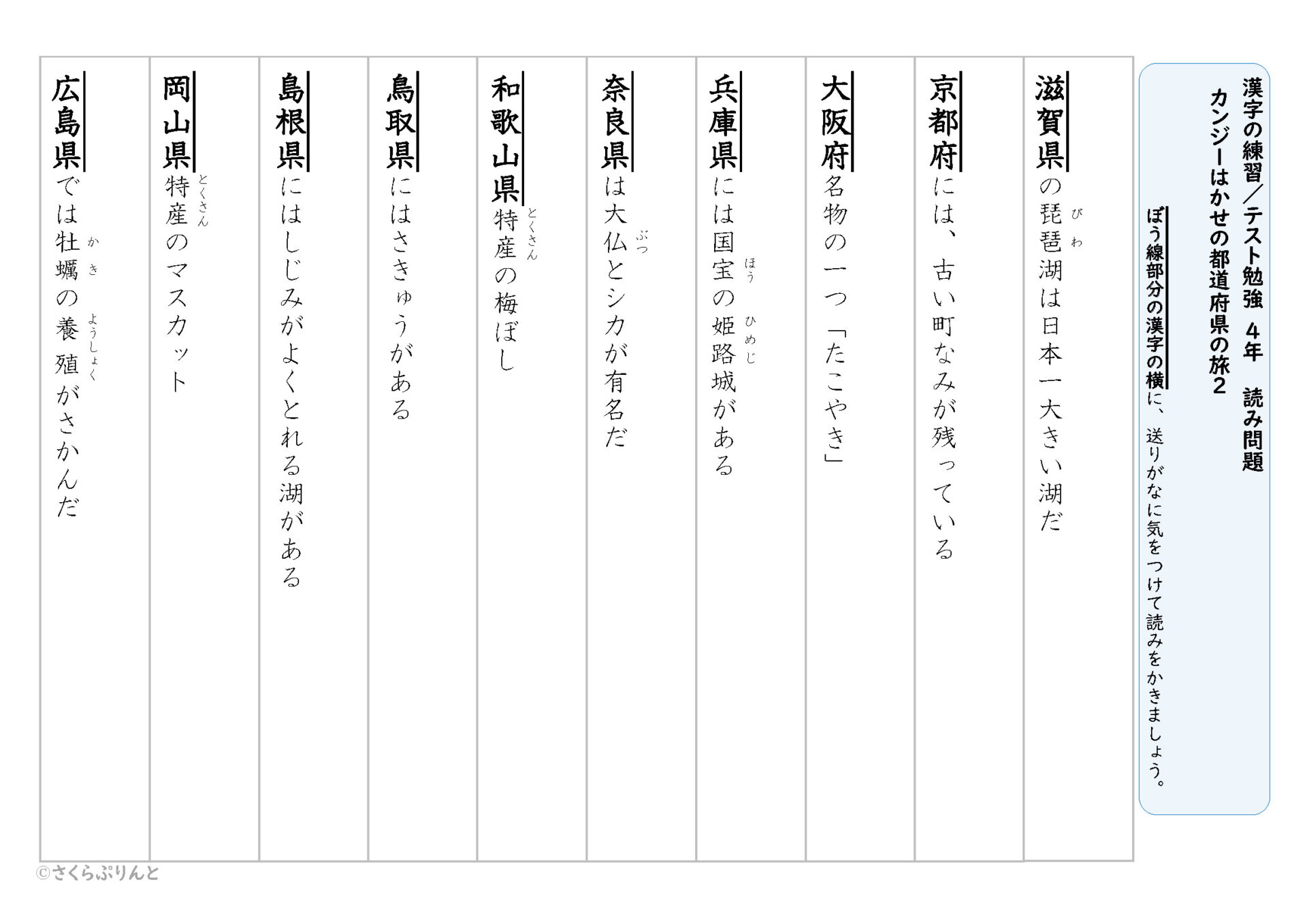 漢字の練習／テスト勉強　4年　読み問題
カンジーはかせの都道府県の旅2

ぼう線部分の漢字の横に、送りがなに気をつけて読みをかきましょう。

滋賀県の琵琶（びわ）湖は日本一大きい湖だ

京都府には、古い町なみが残っている

大阪府名物の一つ「たこやき」

兵庫県には国宝（ほう）の姫路（ひめじ）城がある

奈良県は大仏（ぶつ）とシカが有名だ

和歌山県特産（とくさん）の梅ぼし

鳥取県にはさきゅうがある

島根県にはしじみがよくとれる湖がある

岡山県特産（とくさん）のマスカット

広島県では牡蠣（かき）の養殖（ようしょく）がさかんだ

©さくらぷりんと